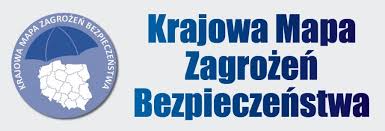 KRAJOWA MAPA ZAGROŻEŃ BEZPIECZEŃSTWA

Krajowa Mapa Zagrożeń Bezpieczeństwa